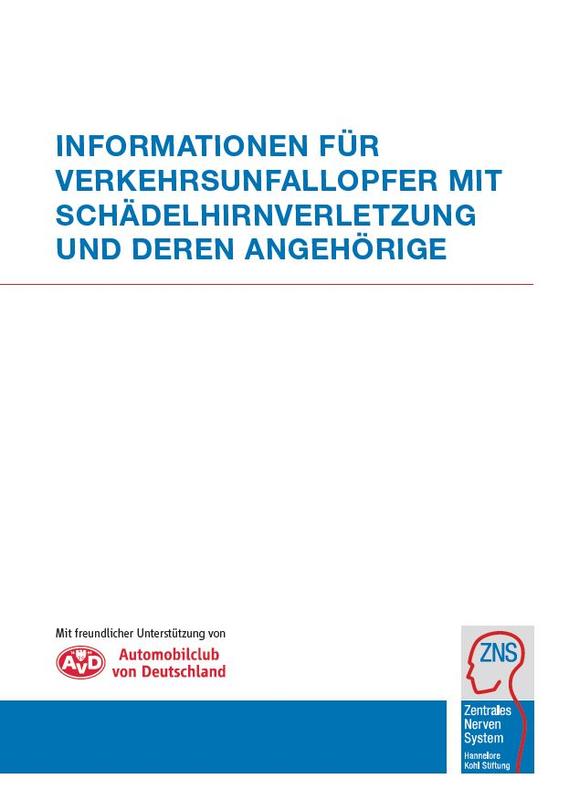 INFORMATIONEN FÜR VERKEHRSUNFALLOPFER MIT SCHÄDELHIRNVERLETZUNG UND DEREN ANGEHÖRIGE

Mit freundlicher Unterstützung von

AvD Automobilclub von Deutschland

ZNS

Zentrales Nerven System

Hannelore Kohl Stiftung